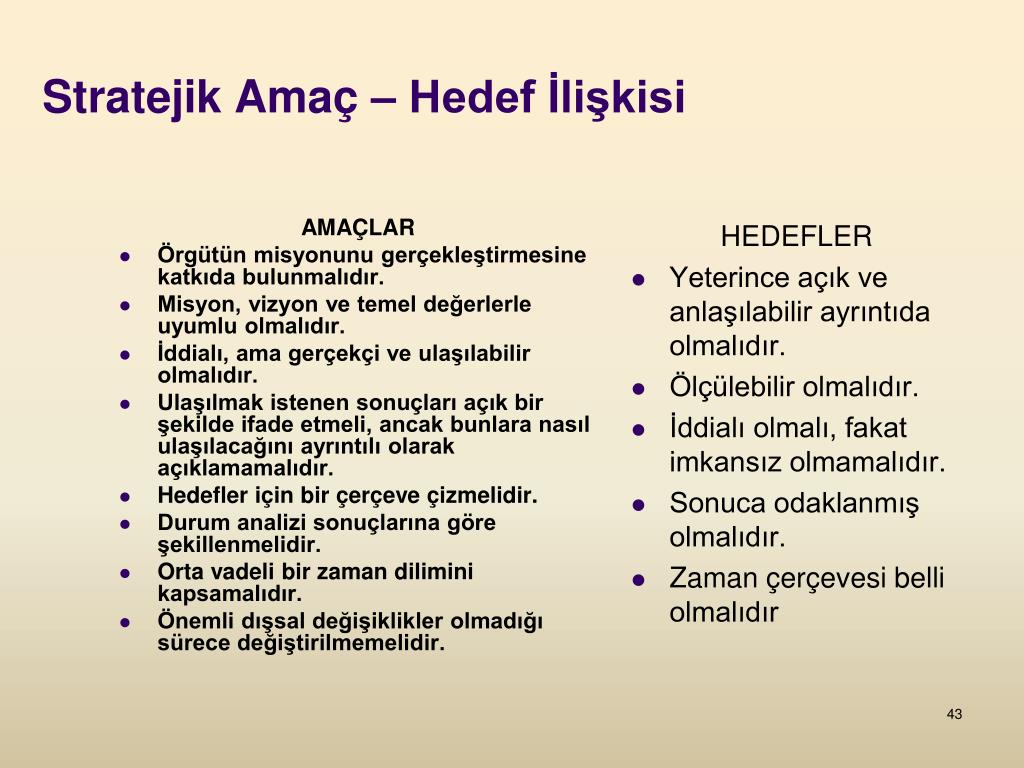 Stratejik Amaç – Hedef İlişkisi

AMAÇLAR

- Örgütün misyonunu gerçekleştirmesine katkıda bulunmalıdır.
- Misyon, vizyon ve temel değerlerle uyumlu olmalıdır.
- İddialı, ama gerçekçi ve ulaşılabilir olmalıdır.
- Ulaşılmak istenen sonuçları açık bir şekilde ifade etmeli, ancak bunlara nasıl ulaşılacağını ayrıntılı olarak açıklamamalıdır.
- Hedefler için bir çerçeve çizmelidir.
- Durum analizi sonuçlarına göre şekillenmelidir.
- Orta vadeli bir zaman dilimini kapsamalıdır.
- Önemli dışsal değişiklikler olmadığı sürece değiştirilmemelidir.

HEDEFLER

- Yeterince açık ve anlaşılabilir ayrıntıda olmalıdır.
- Ölçülebilir olmalıdır.
- İddialı olmalı, fakat imkansız olmamalıdır.
- Sonuca odaklanmış olmalıdır.
- Zaman çerçevesi belli olmalıdır

43